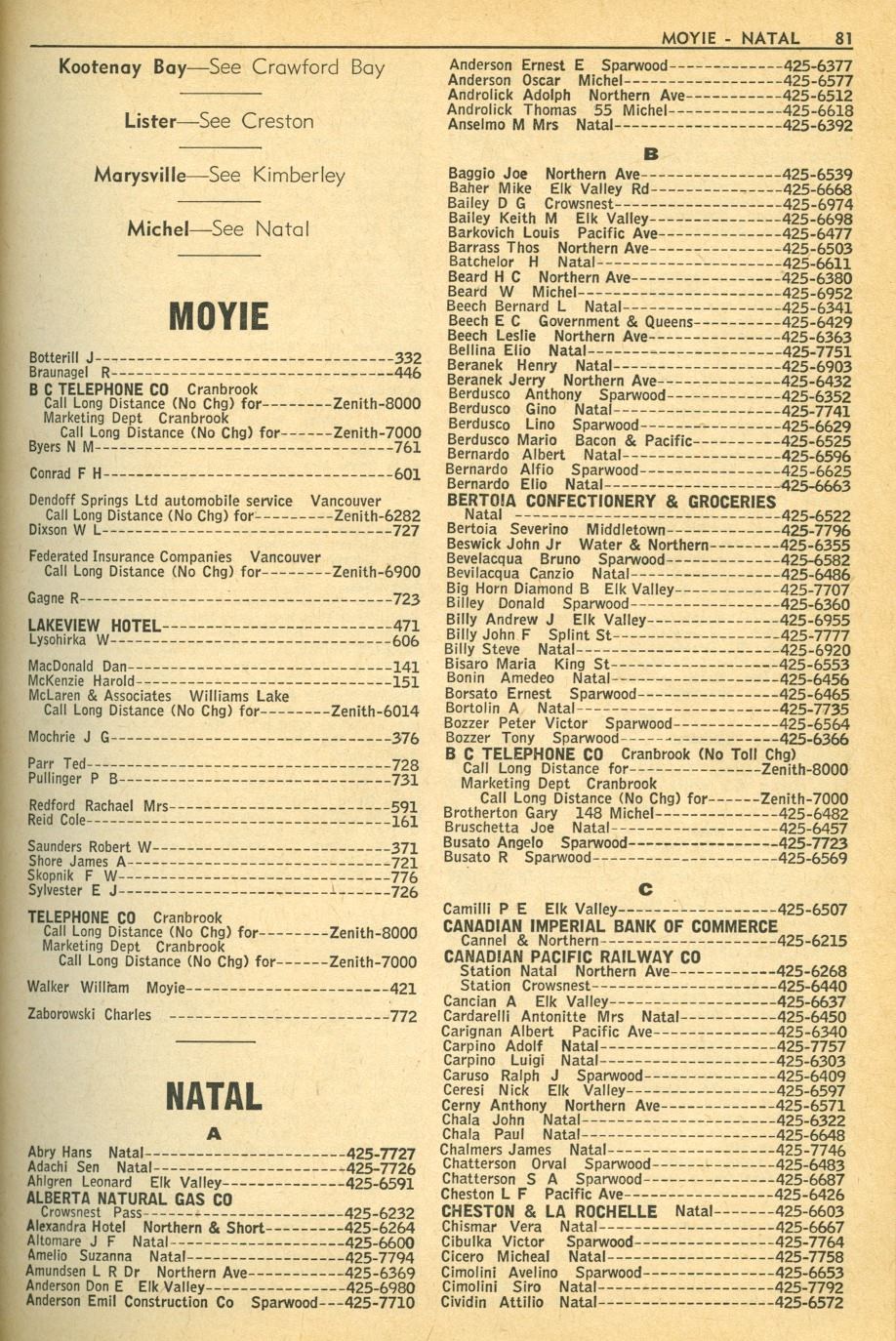 MOYIE - NATAL 81

Kootenay Bay—See Crawford Bay

Lister—See Creston

Marysville—See Kimberley

Michel—See Natal

MOYIE

Botterill J 332
Braunagel R 446
B C TELEPHONE CO Cranbrook
Call Long Distance (No Chg) for Zenith-8000
Marketing Dept Cranbrook
Call Long Distance (No Chg) for Zenith-7000
Byers N M 761

Conrad F H 601

Dendoff Springs Ltd automobile service Vancouver
Call Long Distance (No Chg) for Zenith-6282
Dixson W L 727

Federated Insurance Companies Vancouver
Call Long Distance (No Chg) for Zenith-6900

Gagne R 723

LAKEVIEW HOTEL 471
Lysohirka W 606

MacDonald Dan 141
McKenzie Harold 151
McLaren & Associates Williams Lake
Call Long Distance (No Chg) for Zenith-6014

Mochrie J G 376

Parr Ted 728
Pullinger P B 731

Redford Rachael Mrs 591
Reid Cole 161

Saunders Robert W 371
Shore James A 721
Skopnik F W 776
Sylvester E J 726

TELEPHONE CO Cranbrook
Call Long Distance (No Chg) for Zenith-8000
Marketing Dept Cranbrook
Call Long Distance (No Chg) for Zenith-7000

Walker William Moyie 421

Zaborowski Charles 772

NATAL

A

Abry Hans Natal 425-7727
Adachi Sen Natal 425-7726
Ahlgren Leonard Elk Valley 425-6591
ALBERTA NATURAL GAS CO
Crowsnest Pass 425-6232
Alexandra Hotel Northern & Short 425-6264
Altomare J F Natal 425-6600
Amelio Suzanna Natal 425-7794
Amundsen L R Dr Northern Ave 425-6369
Anderson Don E Elk Valley 425-6980
Anderson Emil Construction Co Sparwood 425-7710

Anderson Ernest E Sparwood 425-6377
Anderson Oscar Michel 425-6577
Androlick Adolph Northern Ave 425-6512
Androlick Thomas 55 Michel 425-6618
Anselmo M Mrs Natal 425-6392

B

Baggio Joe Northern Ave 425-6539
Baher Mike Elk Valley Rd 425-6668
Bailey D G Crowsnest 425-6974
Bailey Keith M Elk Valley 425-6698
Barkovich Louis Pacific Ave 425-6477
Barrass Thos Northern Ave 425-6503
Batchelor H Natal 425-6611
Beard H C Northern Ave 425-6380
Beard W Michel 425-6952
Beech Bernard L Natal 425-6341
Beech E C Government & Queens 425-6429
Beech Leslie Northern Ave 425-6363
Bellina Elio Natal 425-7751
Beranek Henry Natal 425-6903
Beranek Jerry Northern Ave 425-6432
Berdusco Anthony Sparwood 425-6352
Berdusco Gino Natal 425-7741
Berdusco Lino Sparwood 425-6629
Berdusco Mario Bacon & Pacific 425-6525
Bernardo Albert Natal 425-6596
Bernardo Alfio Sparwood 425-6625
Bernardo Elio Natal 425-6663
BERTOIA CONFECTIONERY & GROCERIES
Natal 425-6522
Bertoia Severino Middletown 425-7796
Beswick John Jr Water & Northern 425-6355
Bevelacqua Bruno Sparwood 425-6582
Bevilacqua Canzio Natal 425-6486
Big Horn Diamond B Elk Valley 425-7707
Billey Donald Sparwood 425-6360
Billy Andrew J Elk Valley 425-6955
Billy John F Splint St 425-7777
Billy Steve Natal 425-6920
Bisaro Maria King St 425-6553
Bonin Amedeo Natal 425-6456
Borsato Ernest Sparwood 425-6465
Bortolin A Natal 425-7735
Bozzer Peter Victor Sparwood 425-6564
Bozzer Tony Sparwood 425-6366
B C TELEPHONE CO Cranbrook (No Toll Chg)
Call Long Distance for Zenith-8000
Marketing Dept Cranbrook
Call Long Distance (No Chg) for Zenith-7000
Brotherton Gary 148 Michel 425-6482
Bruschetta Joe Natal 425-6457
Busato Angelo Sparwood 425-7723
Busato R Sparwood 425-6569

C

Camilli P E Elk Valley 425-6507
CANADIAN IMPERIAL BANK OF COMMERCE
Cannel & Northern 425-6215
CANADIAN PACIFIC RAILWAY CO
Station Natal Northern Ave 425-6268
Station Crowsnest 425-6440
Cancian A Elk Valley 425-6637
Cardarelli Antonitte Mrs Natal 425-6450
Carignan Albert Pacific Ave 425-6340
Carpino Adolf Natal 425-7757
Carpino Luigi Natal 425-6303
Caruso Ralph J Sparwood 425-6409
Ceresi Nick Elk Valley 425-6597
Cerny Anthony Northern Ave 425-6571
Chala John Natal 425-6322
Chala Paul Natal 425-6648
Chalmers James Natal 425-7746
Chatterson Orval Sparwood 425-6483
Chatterson S A Sparwood 425-6687
Cheston L F Pacific Ave 425-6426
CHESTON & LA ROCHELLE Natal 425-6603
Chismar Vera Natal 425-6667
Cibulka Victor Sparwood 425-7764
Cicero Micheal Natal 425-7758
Cimolini Avelino Sparwood 425-6653
Cimolini Siro Natal 425-7792
Cividin Attilio Natal 425-6572